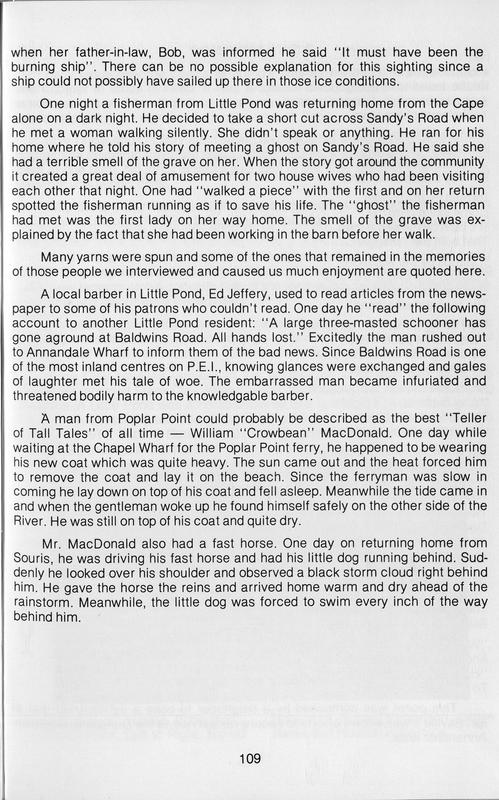 when her father-in-law, Bob, was informed he said "It must have been the burning ship". There can be no possible explanation for this sighting since a ship could not possibly have sailed up there in those ice conditions.

One night a fisherman from Little Pond was returning home from the Cape alone on a dark night. He decided to take a short cut across Sandy's Road when he met a woman walking silently. She didn't speak or anything. He ran for his home where he told his story of meeting a ghost on Sandy's Road. He said she had a terrible smell of the grave on her. When the story got around the community it created a great deal of amusement for two house wives who had been visiting each other that night. One had "walked a piece" with the first and on her return spotted the fisherman running as if to save his life. The "ghost" the fisherman had met was the first lady on her way home. The smell of the grave was explained by the fact that she had been working in the barn before her walk.

Many yarns were spun and some of the ones that remained in the memories of those people we interviewed and caused us much enjoyment are quoted here.

A local barber in Little Pond, Ed Jeffery, used to read articles from the newspaper to some of his patrons who couldn't read. One day he "read" the following account to another Little Pond resident: "A large three-masted schooner has gone aground at Baldwins Road. All hands lost." Excitedly the man rushed out to Annandale Wharf to inform them of the bad news. Since Baldwins Road is one of the most inland centres on P.E.I., knowing glances were exchanged and gales of laughter met his tale of woe. The embarrassed man became infuriated and threatened bodily harm to the knowledgable barber.

A man from Poplar Point could probably be described as the best "Teller of Tall Tales" of all time — William "Crowbean" MacDonald. One day while waiting at the Chapel Wharf for the Poplar Point ferry, he happened to be wearing his new coat which was quite heavy. The sun came out and the heat forced him to remove the coat and lay it on the beach. Since the ferryman was slow in coming he lay down on top of his coat and fell asleep. Meanwhile the tide came in and when the gentleman woke up he found himself safely on the other side of the River. He was still on top of his coat and quite dry.

Mr. MacDonald also had a fast horse. One day on returning home from Souris, he was driving his fast horse and had his little dog running behind. Suddenly he looked over his shoulder and observed a black storm cloud right behind him. He gave the horse the reins and arrived home warm and dry ahead of the rainstorm. Meanwhile, the little dog was forced to swim every inch of the way behind him.

109